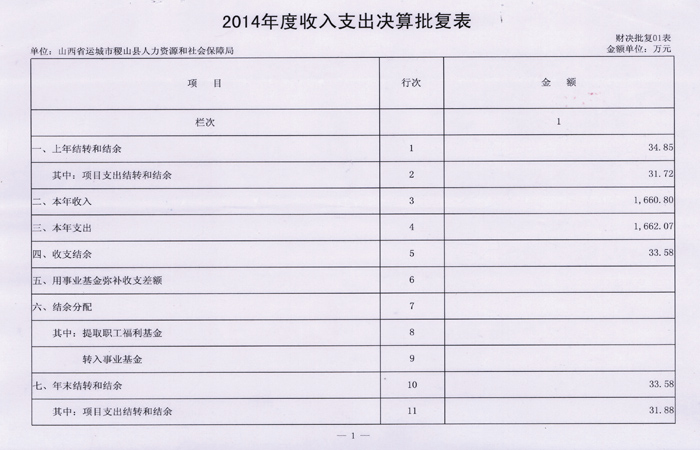 2014年度收入支出决算批复表

财决批复01表

单位：山西省运城市稷山县人力资源和社会保障局

金额单位：万元

| 项　目 | 行次 | 金　额 |
|---|---|---|
| 栏次 | | 1 |
| 一、上年结转和结余 | 1 | 34.85 |
| 其中：项目支出结转和结余 | 2 | 31.72 |
| 二、本年收入 | 3 | 1,660.80 |
| 三、本年支出 | 4 | 1,662.07 |
| 四、收支结余 | 5 | 33.58 |
| 五、用事业基金弥补收支差额 | 6 | |
| 六、结余分配 | 7 | |
| 其中：提取职工福利基金 | 8 | |
| 转入事业基金 | 9 | |
| 七、年末结转和结余 | 10 | 33.58 |
| 其中：项目支出结转和结余 | 11 | 31.88 |

— 1 —